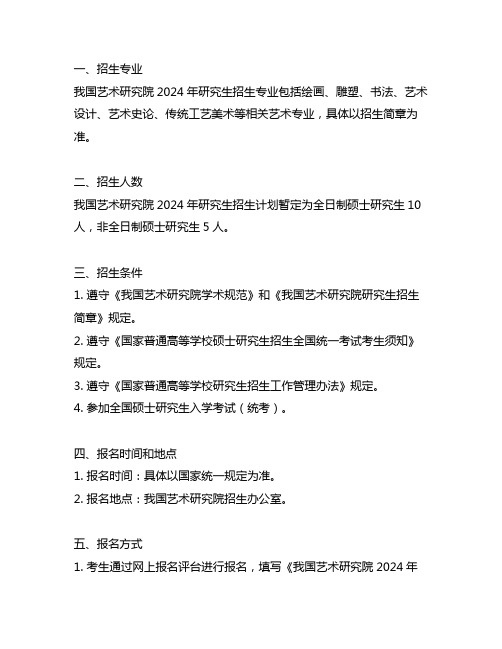 一、招生专业
我国艺术研究院 2024 年研究生招生专业包括绘画、雕塑、书法、艺术设计、艺术史论、传统工艺美术等相关艺术专业，具体以招生简章为准。

二、招生人数
我国艺术研究院 2024 年研究生招生计划暂定为全日制硕士研究生 10 人，非全日制硕士研究生 5 人。

三、招生条件
1. 遵守《我国艺术研究院学术规范》和《我国艺术研究院研究生招生简章》规定。
2. 遵守《国家普通高等学校硕士研究生招生全国统一考试考生须知》规定。
3. 遵守《国家普通高等学校研究生招生工作管理办法》规定。
4. 参加全国硕士研究生入学考试（统考）。

四、报名时间和地点
1. 报名时间：具体以国家统一规定为准。
2. 报名地点：我国艺术研究院招生办公室。

五、报名方式
1. 考生通过网上报名评台进行报名，填写《我国艺术研究院 2024 年